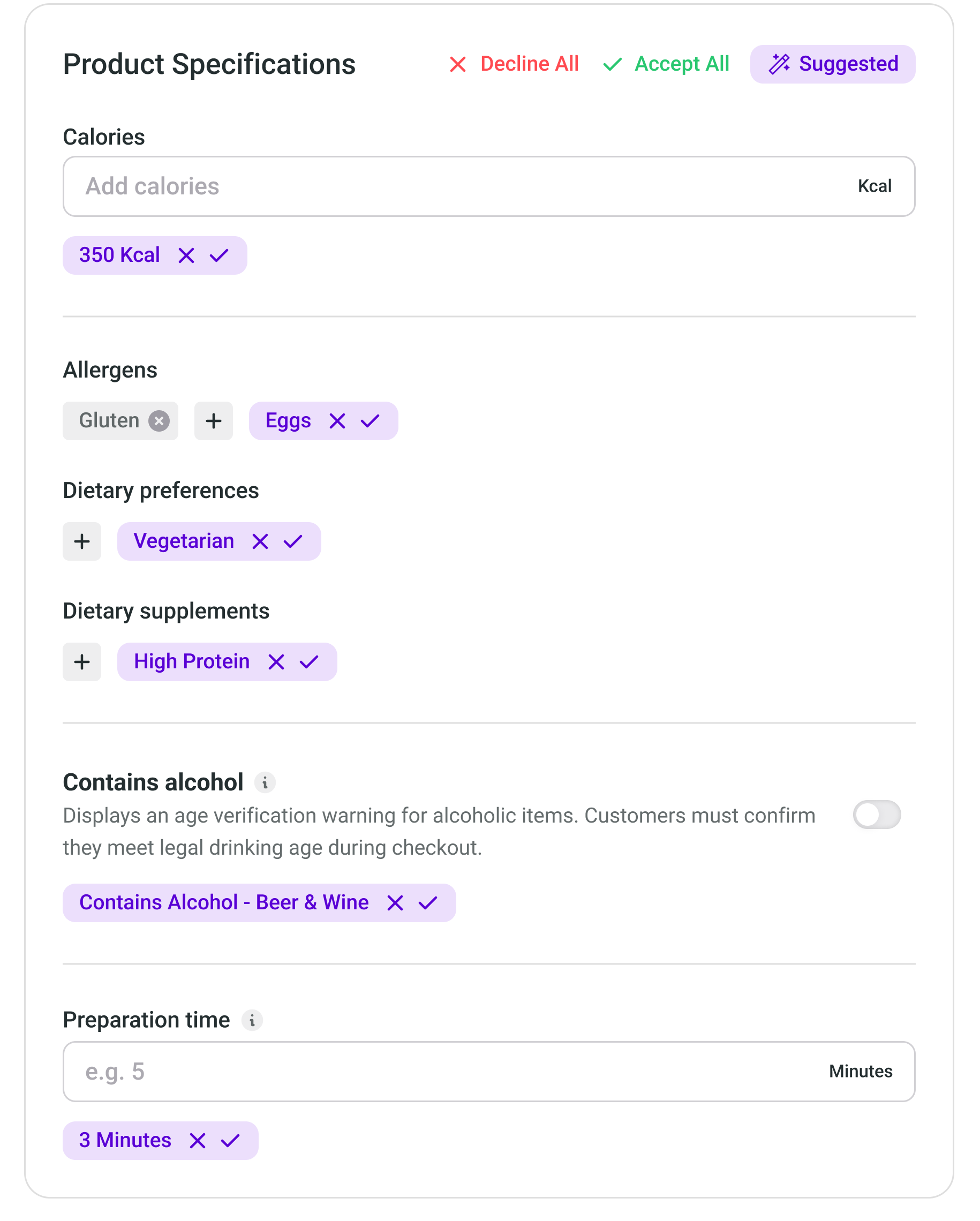 Product Specifications

Decline All

Accept All

Suggested

Calories

Add calories

Kcal

350 Kcal

Allergens

Gluten

+

Eggs

Dietary preferences

+

Vegetarian

Dietary supplements

+

High Protein

Contains alcohol

Displays an age verification warning for alcoholic items. Customers must confirm they meet legal drinking age during checkout.

Contains Alcohol - Beer & Wine

Preparation time

e.g. 5

Minutes

3 Minutes